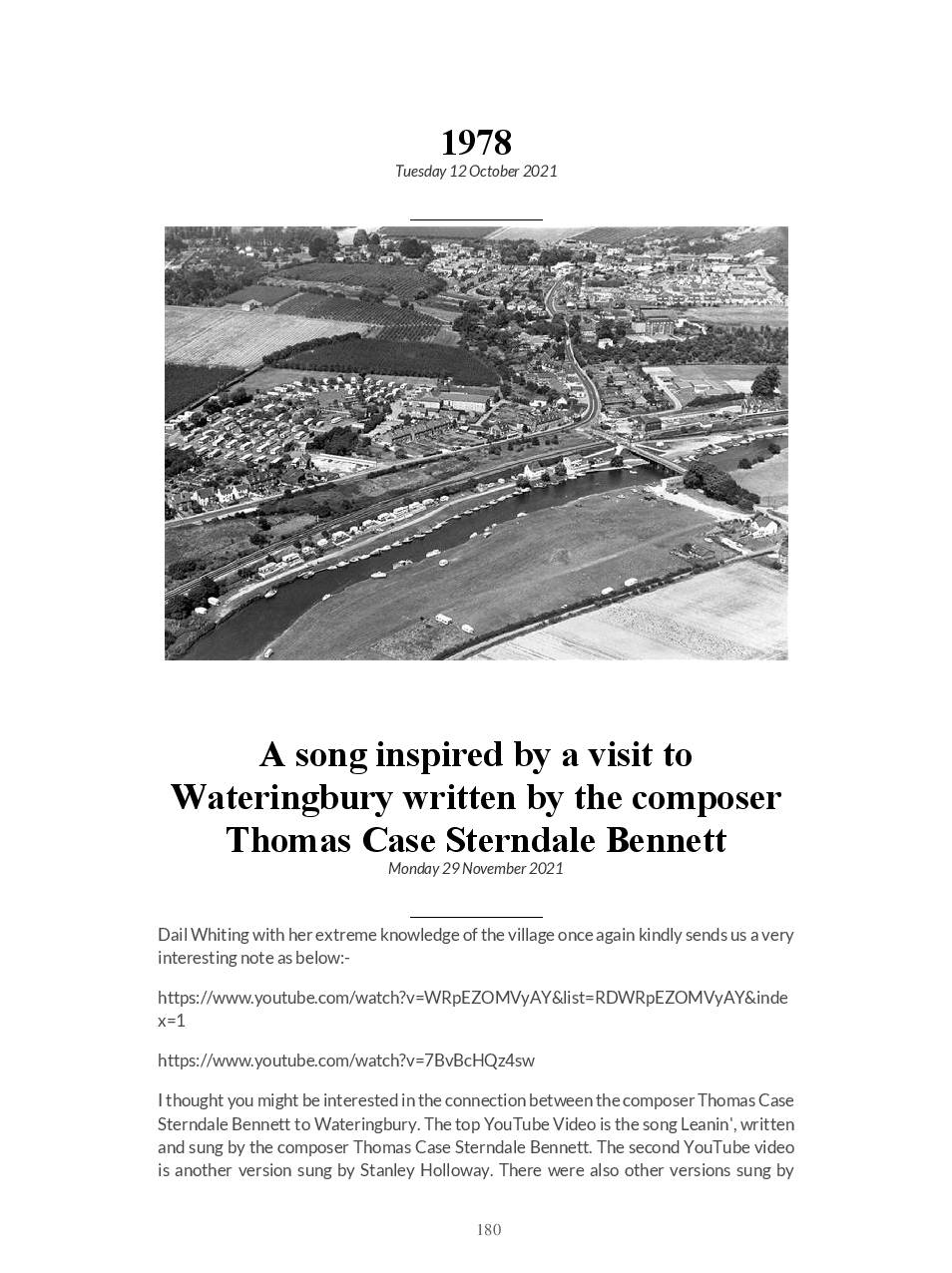 1978
Tuesday 12 October 2021

A song inspired by a visit to Wateringbury written by the composer Thomas Case Sterndale Bennett
Monday 29 November 2021

Dail Whiting with her extreme knowledge of the village once again kindly sends us a very interesting note as below:-

https://www.youtube.com/watch?v=WRpEZOMVyAY&list=RDWRpEZOMVyAY&index=1

https://www.youtube.com/watch?v=7BvBcHQz4sw

I thought you might be interested in the connection between the composer Thomas Case Sterndale Bennett to Wateringbury. The top YouTube Video is the song Leanin', written and sung by the composer Thomas Case Sterndale Bennett. The second YouTube video is another version sung by Stanley Holloway. There were also other versions sung by

180